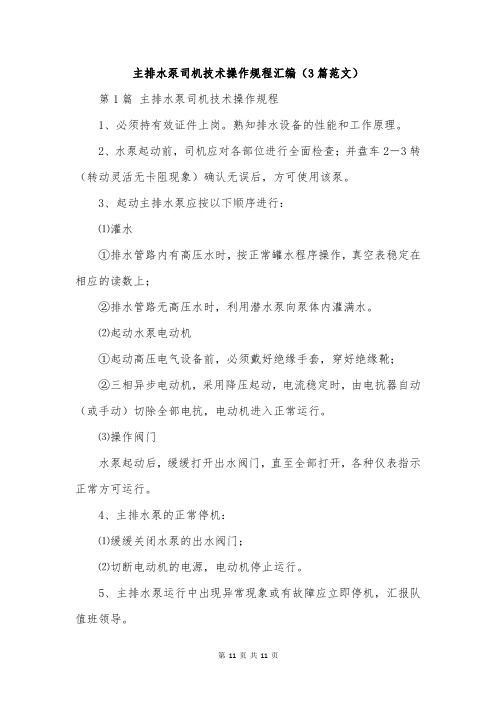 主排水泵司机技术操作规程汇编（3篇范文）

第1篇 主排水泵司机技术操作规程

1、必须持有效证件上岗。熟知排水设备的性能和工作原理。

2、水泵起动前，司机应对各部位进行全面检查；并盘车2—3转（转动灵活无卡阻现象）确认无误后，方可使用该泵。

3、起动主排水泵应按以下顺序进行：

⑴灌水

①排水管路内有高压水时，按正常罐水程序操作，真空表稳定在相应的读数上；

②排水管路无高压水时，利用潜水泵向泵体内灌满水。

⑵起动水泵电动机

①起动高压电气设备前，必须戴好绝缘手套，穿好绝缘靴；

②三相异步电动机，采用降压起动，电流稳定时，由电抗器自动（或手动）切除全部电抗，电动机进入正常运行。

⑶操作阀门

水泵起动后，缓缓打开出水阀门，直至全部打开，各种仪表指示正常方可运行。

4、主排水泵的正常停机：

⑴缓缓关闭水泵的出水阀门；

⑵切断电动机的电源，电动机停止运行。

5、主排水泵运行中出现异常现象或有故障应立即停机，汇报队值班领导。

第 11 页 共 11 页